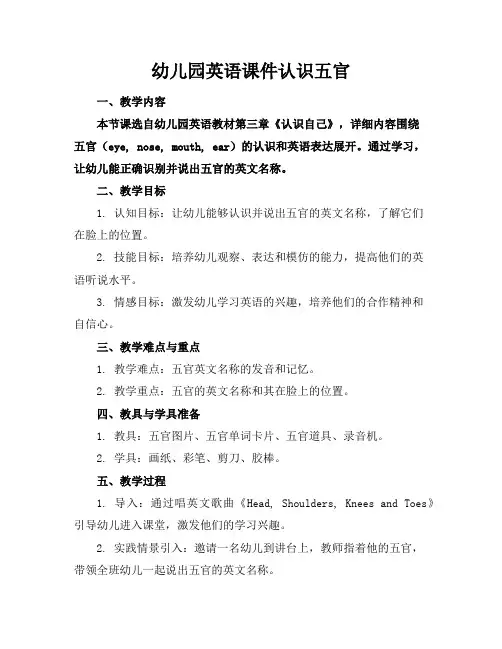 幼儿园英语课件认识五官

一、教学内容

本节课选自幼儿园英语教材第三章《认识自己》，详细内容围绕五官（eye, nose, mouth, ear）的认识和英语表达展开。通过学习，让幼儿能正确识别并说出五官的英文名称。

二、教学目标

1. 认知目标：让幼儿能够认识并说出五官的英文名称，了解它们在脸上的位置。

2. 技能目标：培养幼儿观察、表达和模仿的能力，提高他们的英语听说水平。

3. 情感目标：激发幼儿学习英语的兴趣，培养他们的合作精神和自信心。

三、教学难点与重点

1. 教学难点：五官英文名称的发音和记忆。

2. 教学重点：五官的英文名称和其在脸上的位置。

四、教具与学具准备

1. 教具：五官图片、五官单词卡片、五官道具、录音机。

2. 学具：画纸、彩笔、剪刀、胶棒。

五、教学过程

1. 导入：通过唱英文歌曲《Head, Shoulders, Knees and Toes》引导幼儿进入课堂，激发他们的学习兴趣。

2. 实践情景引入：邀请一名幼儿到讲台上，教师指着他的五官，带领全班幼儿一起说出五官的英文名称。